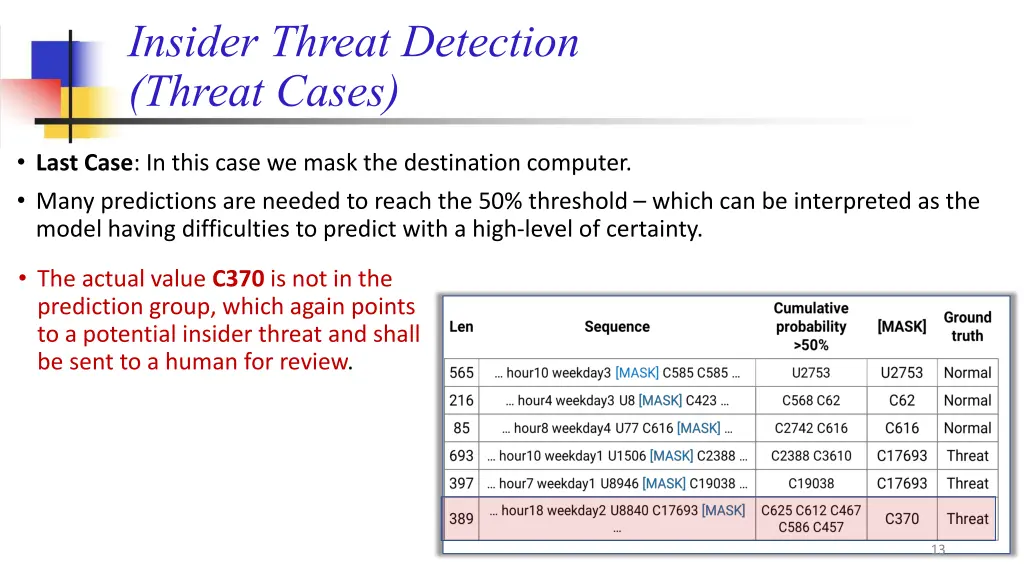 Insider Threat Detection (Threat Cases)

• **Last Case**: In this case we mask the destination computer.

• Many predictions are needed to reach the 50% threshold – which can be interpreted as the model having difficulties to predict with a high-level of certainty.

• The actual value **C370** is not in the prediction group, which again points to a potential insider threat and shall be sent to a human for review.

| Len | Sequence | Cumulative probability >50% | [MASK] | Ground truth |
|---|---|---|---|---|
| 565 | … hour10 weekday3 [MASK] C585 C585 … | U2753 | U2753 | Normal |
| 216 | … hour4 weekday3 U8 [MASK] C423 … | C568 C62 | C62 | Normal |
| 85 | … hour8 weekday4 U77 C616 [MASK] … | C2742 C616 | C616 | Normal |
| 693 | … hour10 weekday1 U1506 [MASK] C2388 … | C2388 C3610 | C17693 | Threat |
| 397 | … hour7 weekday1 U8946 [MASK] C19038 … | C19038 | C17693 | Threat |
| 389 | … hour18 weekday2 U8840 C17693 [MASK] … | C625 C612 C467 C586 C457 | C370 | Threat |

13